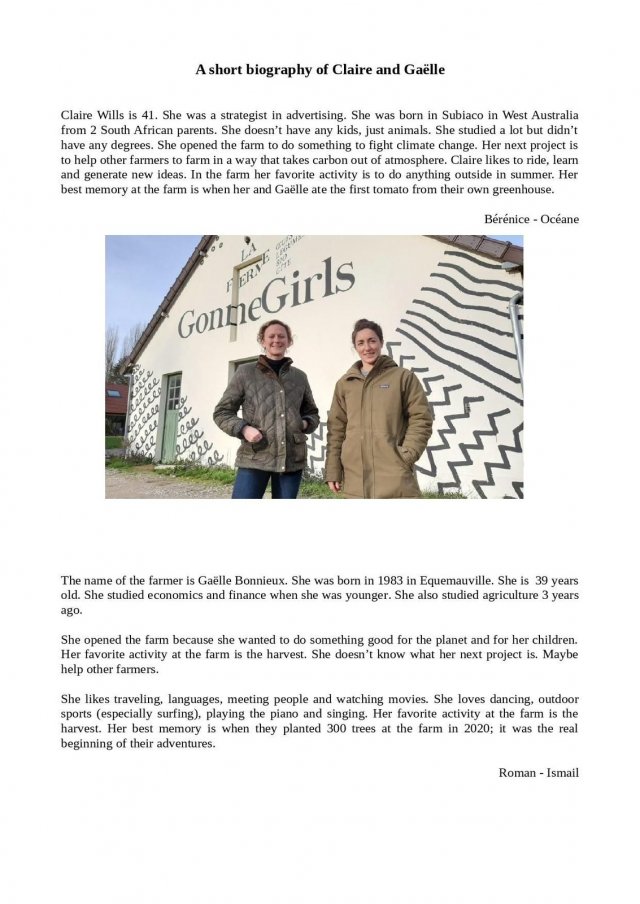 A short biography of Claire and Gaëlle

Claire Wills is 41. She was a strategist in advertising. She was born in Subiaco in West Australia from 2 South African parents. She doesn't have any kids, just animals. She studied a lot but didn't have any degrees. She opened the farm to do something to fight climate change. Her next project is to help other farmers to farm in a way that takes carbon out of atmosphere. Claire likes to ride, learn and generate new ideas. In the farm her favorite activity is to do anything outside in summer. Her best memory at the farm is when her and Gaëlle ate the first tomato from their own greenhouse.

Bérénice - Océane

LA FERME

GonneGirls

The name of the farmer is Gaëlle Bonnieux. She was born in 1983 in Equemauville. She is 39 years old. She studied economics and finance when she was younger. She also studied agriculture 3 years ago.

She opened the farm because she wanted to do something good for the planet and for her children. Her favorite activity at the farm is the harvest. She doesn't know what her next project is. Maybe help other farmers.

She likes traveling, languages, meeting people and watching movies. She loves dancing, outdoor sports (especially surfing), playing the piano and singing. Her favorite activity at the farm is the harvest. Her best memory is when they planted 300 trees at the farm in 2020; it was the real beginning of their adventures.

Roman - Ismail